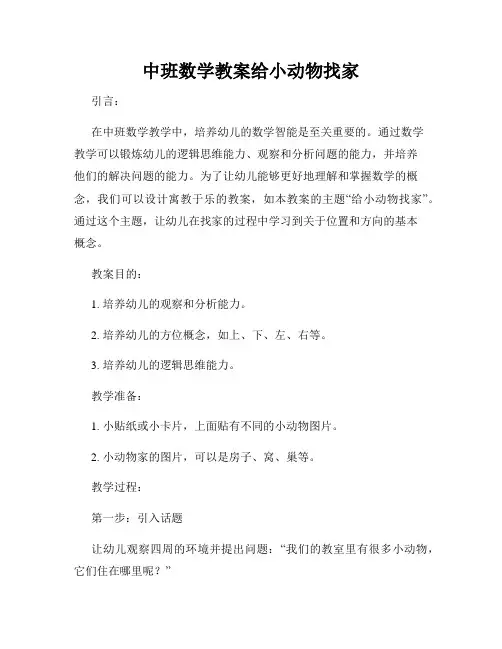 中班数学教案给小动物找家

引言：

在中班数学教学中，培养幼儿的数学智能是至关重要的。通过数学教学可以锻炼幼儿的逻辑思维能力、观察和分析问题的能力，并培养他们的解决问题的能力。为了让幼儿能够更好地理解和掌握数学的概念，我们可以设计寓教于乐的教案，如本教案的主题“给小动物找家”。通过这个主题，让幼儿在找家的过程中学习到关于位置和方向的基本概念。

教案目的：

1. 培养幼儿的观察和分析能力。

2. 培养幼儿的方位概念，如上、下、左、右等。

3. 培养幼儿的逻辑思维能力。

教学准备：

1. 小贴纸或小卡片，上面贴有不同的小动物图片。

2. 小动物家的图片，可以是房子、窝、巢等。

教学过程：

第一步：引入话题

让幼儿观察四周的环境并提出问题：“我们的教室里有很多小动物，它们住在哪里呢？”